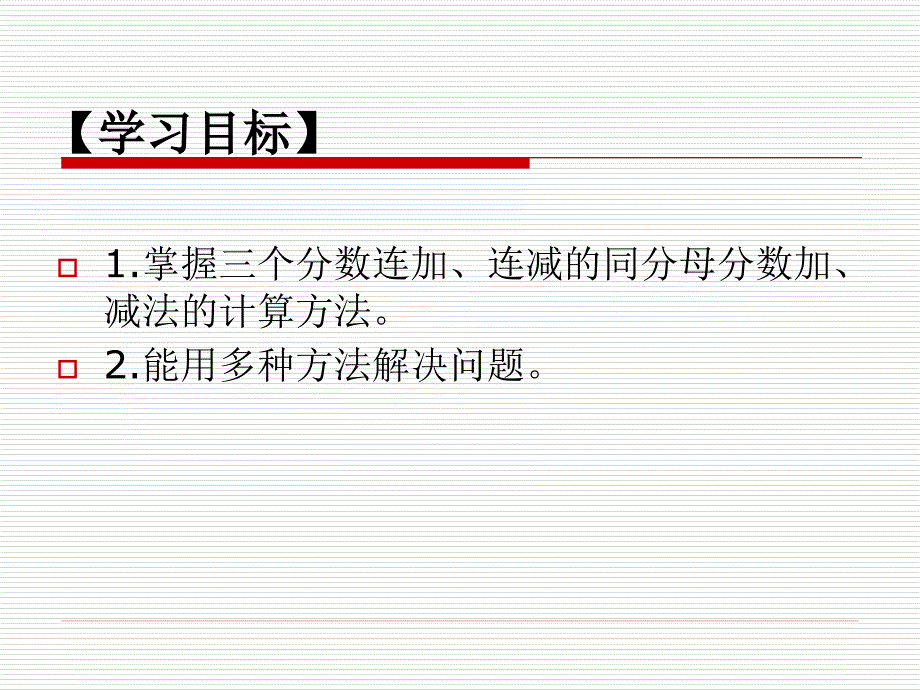 【学习目标】

1.掌握三个分数连加、连减的同分母分数加、减法的计算方法。

2.能用多种方法解决问题。